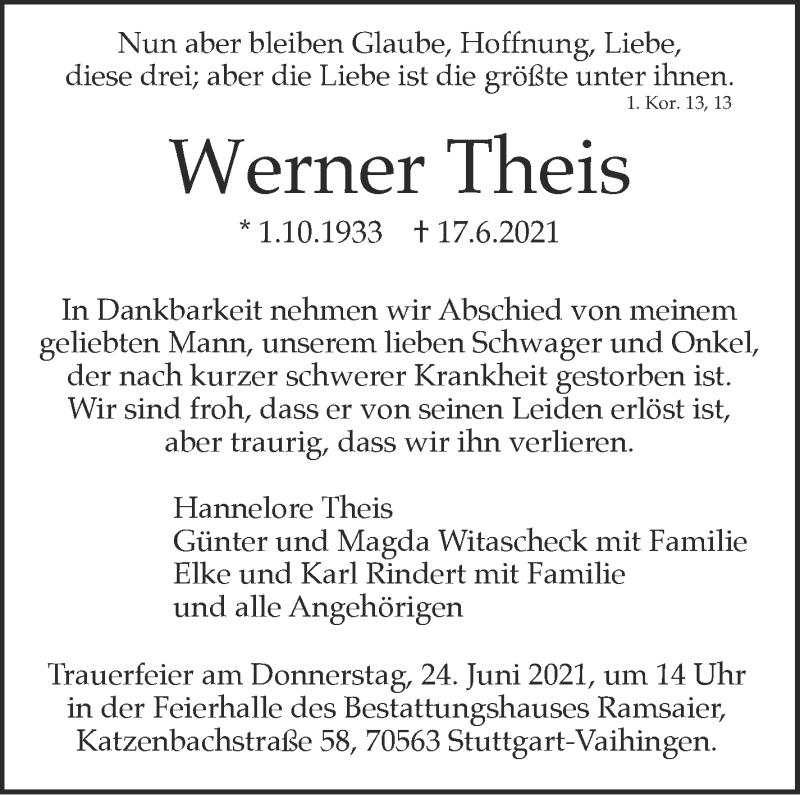 Nun aber bleiben Glaube, Hoffnung, Liebe, diese drei; aber die Liebe ist die größte unter ihnen.
1. Kor. 13, 13

Werner Theis

* 1.10.1933 † 17.6.2021

In Dankbarkeit nehmen wir Abschied von meinem geliebten Mann, unserem lieben Schwager und Onkel, der nach kurzer schwerer Krankheit gestorben ist. Wir sind froh, dass er von seinen Leiden erlöst ist, aber traurig, dass wir ihn verlieren.

Hannelore Theis
Günter und Magda Witascheck mit Familie
Elke und Karl Rindert mit Familie
und alle Angehörigen

Trauerfeier am Donnerstag, 24. Juni 2021, um 14 Uhr in der Feierhalle des Bestattungshauses Ramsaier, Katzenbachstraße 58, 70563 Stuttgart-Vaihingen.